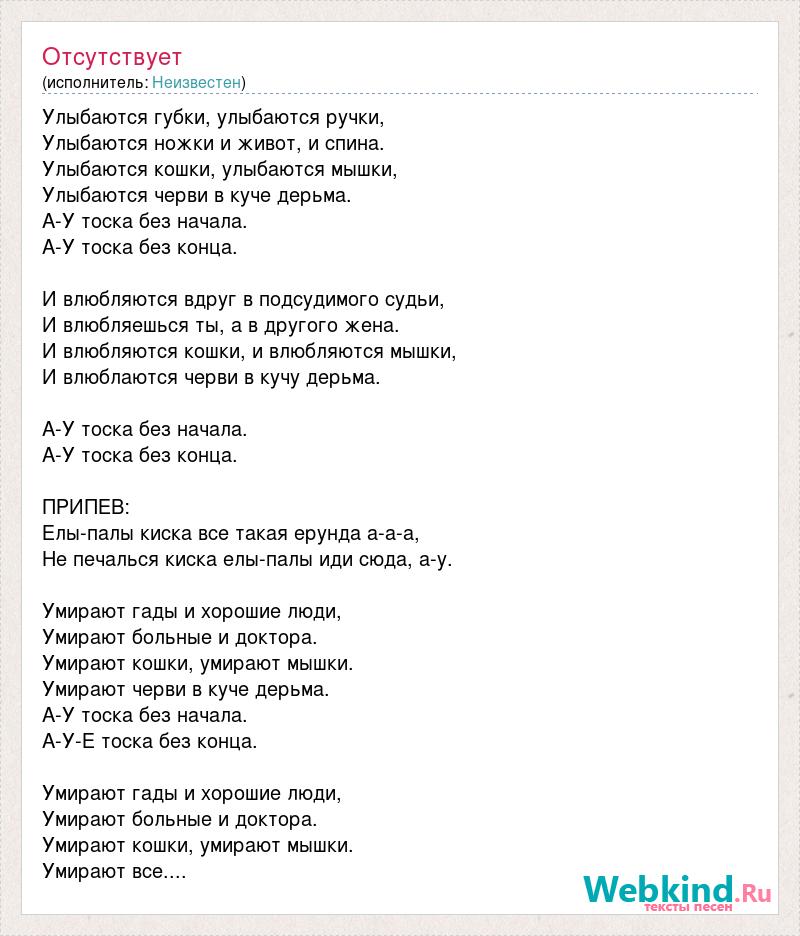 Отсутствует
(исполнитель: Неизвестен)

Улыбаются губки, улыбаются ручки,
Улыбаются ножки и живот, и спина.
Улыбаются кошки, улыбаются мышки,
Улыбаются черви в куче дерьма.
А-У тоска без начала.
А-У тоска без конца.

И влюбляются вдруг в подсудимого судьи,
И влюбляешься ты, а в другого жена.
И влюбляются кошки, и влюбляются мышки,
И влюблаются черви в кучу дерьма.

А-У тоска без начала.
А-У тоска без конца.

ПРИПЕВ:
Елы-палы киска все такая ерунда а-а-а,
Не печалься киска елы-палы иди сюда, а-у.

Умирают гады и хорошие люди,
Умирают больные и доктора.
Умирают кошки, умирают мышки.
Умирают черви в куче дерьма.
А-У тоска без начала.
А-У-Е тоска без конца.

Умирают гады и хорошие люди,
Умирают больные и доктора.
Умирают кошки, умирают мышки.
Умирают все....

Webkind.Ru
тексты песен